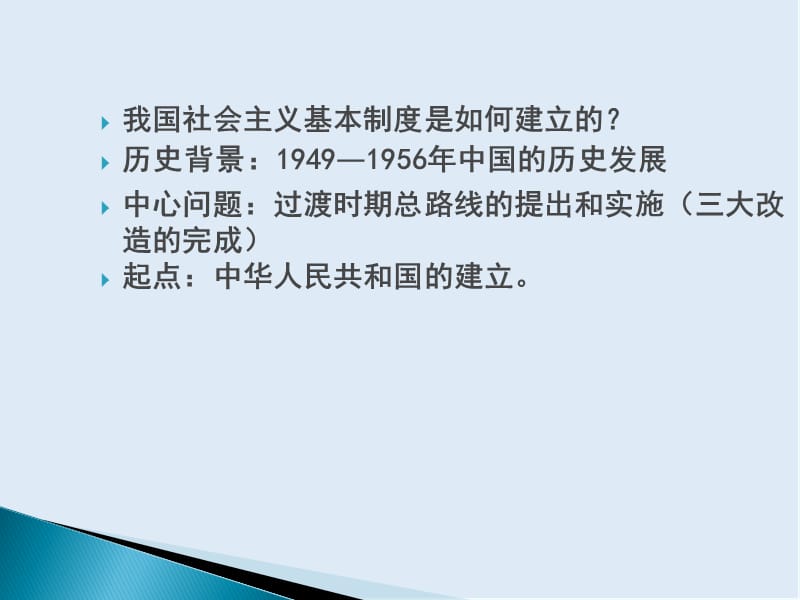 我国社会主义基本制度是如何建立的?

历史背景:1949—1956年中国的历史发展

中心问题:过渡时期总路线的提出和实施(三大改造的完成)

起点:中华人民共和国的建立。